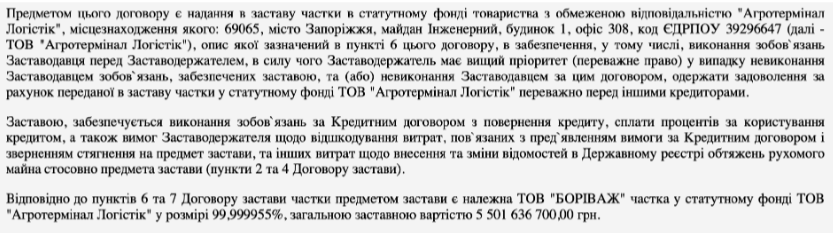 Предметом цього договору є надання в заставу частки в статутному фонді товариства з обмеженою відповідальністю "Агротермінал Логістік", місцезнаходження якого: 69065, місто Запоріжжя, майдан Інженерний, будинок 1, офіс 308, код ЄДРПОУ 39296647 (далі - ТОВ "Агротермінал Логістік"), опис якої зазначений в пункті 6 цього договору, в забезпечення, у тому числі, виконання зобов`язань Заставодавця перед Заставодержателем, в силу чого Заставодержатель має вищий пріоритет (переважне право) у випадку невиконання Заставодавцем зобов`язань, забезпечених заставою, та (або) невиконання Заставодавцем за цим договором, одержати задоволення за рахунок переданої в заставу частки у статутному фонді ТОВ "Агротермінал Логістік" переважно перед іншими кредиторами.

Заставою, забезпечується виконання зобов`язань за Кредитним договором з повернення кредиту, сплати процентів за користування кредитом, а також вимог Заставодержателя щодо відшкодування витрат, пов`язаних з пред`явленням вимоги за Кредитним договором і зверненням стягнення на предмет застави, та інших витрат щодо внесення та зміни відомостей в Державному реєстрі обтяжень рухомого майна стосовно предмета застави (пункти 2 та 4 Договору застави).

Відповідно до пунктів 6 та 7 Договору застави частки предметом застави є належна ТОВ "БОРІВАЖ" частка у статутному фонді ТОВ "Агротермінал Логістік" у розмірі 99,999955%, загальною заставною вартістю 5 501 636 700,00 грн.